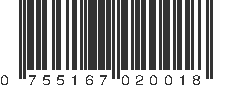 0 755167 020018